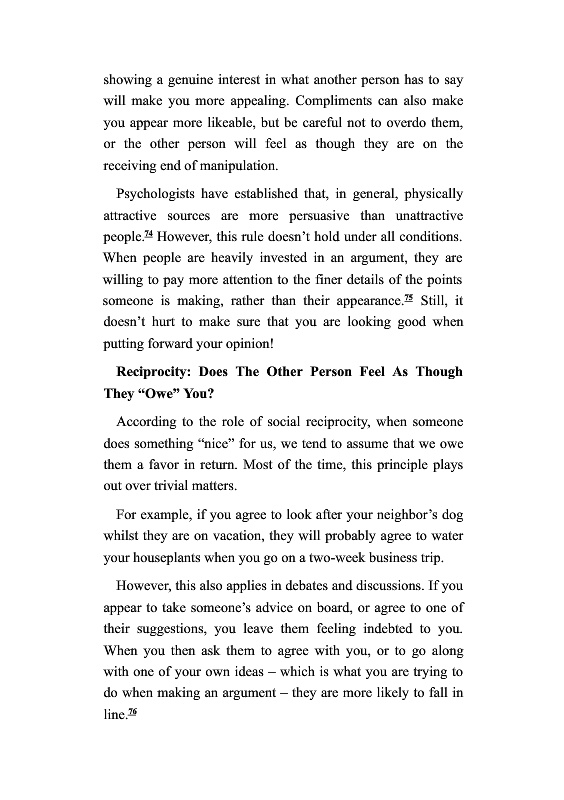 showing a genuine interest in what another person has to say will make you more appealing. Compliments can also make you appear more likeable, but be careful not to overdo them, or the other person will feel as though they are on the receiving end of manipulation.

Psychologists have established that, in general, physically attractive sources are more persuasive than unattractive people.$^{74}$ However, this rule doesn't hold under all conditions. When people are heavily invested in an argument, they are willing to pay more attention to the finer details of the points someone is making, rather than their appearance.$^{75}$ Still, it doesn't hurt to make sure that you are looking good when putting forward your opinion!

Reciprocity: Does The Other Person Feel As Though They "Owe" You?

According to the role of social reciprocity, when someone does something "nice" for us, we tend to assume that we owe them a favor in return. Most of the time, this principle plays out over trivial matters.

For example, if you agree to look after your neighbor's dog whilst they are on vacation, they will probably agree to water your houseplants when you go on a two-week business trip.

However, this also applies in debates and discussions. If you appear to take someone's advice on board, or agree to one of their suggestions, you leave them feeling indebted to you. When you then ask them to agree with you, or to go along with one of your own ideas – which is what you are trying to do when making an argument – they are more likely to fall in line.$^{76}$